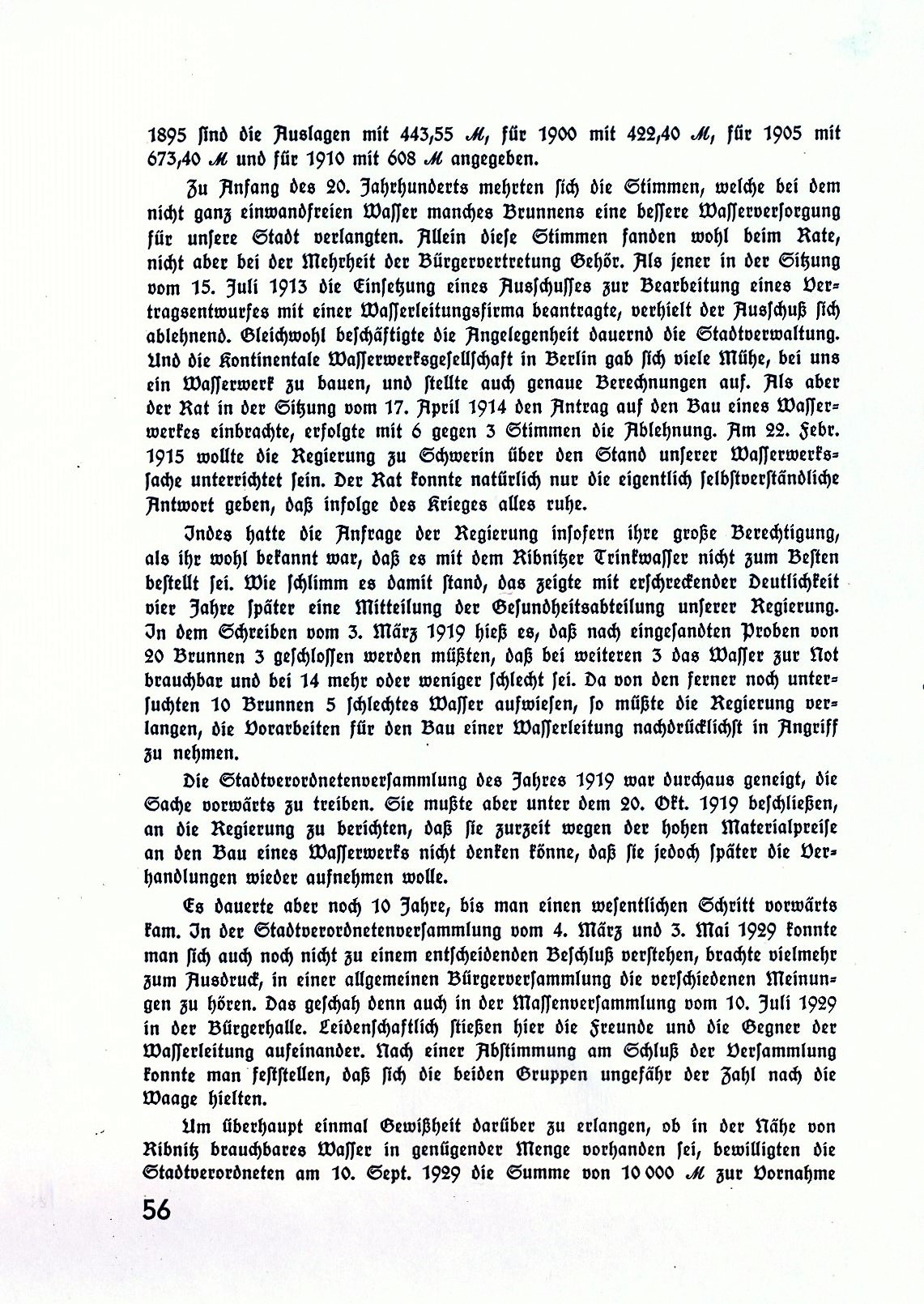 1895 sind die Auslagen mit 443,55 ℳ, für 1900 mit 422,40 ℳ, für 1905 mit 673,40 ℳ und für 1910 mit 608 ℳ angegeben.

Zu Anfang des 20. Jahrhunderts mehrten sich die Stimmen, welche bei dem nicht ganz einwandfreien Wasser manches Brunnens eine bessere Wasserversorgung für unsere Stadt verlangten. Allein diese Stimmen fanden wohl beim Rate, nicht aber bei der Mehrheit der Bürgervertretung Gehör. Als jener in der Sitzung vom 15. Juli 1913 die Einsetzung eines Ausschusses zur Bearbeitung eines Vertragsentwurfes mit einer Wasserleitungsfirma beantragte, verhielt der Ausschuß sich ablehnend. Gleichwohl beschäftigte die Angelegenheit dauernd die Stadtverwaltung. Und die Kontinentale Wasserwerksgesellschaft in Berlin gab sich viele Mühe, bei uns ein Wasserwerk zu bauen, und stellte auch genaue Berechnungen auf. Als aber der Rat in der Sitzung vom 17. April 1914 den Antrag auf den Bau eines Wasserwerkes einbrachte, erfolgte mit 6 gegen 3 Stimmen die Ablehnung. Am 22. Febr. 1915 wollte die Regierung zu Schwerin über den Stand unserer Wasserwerkssache unterrichtet sein. Der Rat konnte natürlich nur die eigentlich selbstverständliche Antwort geben, daß infolge des Krieges alles ruhe.

Indes hatte die Anfrage der Regierung insofern ihre große Berechtigung, als ihr wohl bekannt war, daß es mit dem Ribnitzer Trinkwasser nicht zum Besten bestellt sei. Wie schlimm es damit stand, das zeigte mit erschreckender Deutlichkeit vier Jahre später eine Mitteilung der Gesundheitsabteilung unserer Regierung. In dem Schreiben vom 3. März 1919 hieß es, daß nach eingesandten Proben von 20 Brunnen 3 geschlossen werden müßten, daß bei weiteren 3 das Wasser zur Not brauchbar und bei 14 mehr oder weniger schlecht sei. Da von den ferner noch untersuchten 10 Brunnen 5 schlechtes Wasser aufwiesen, so müßte die Regierung verlangen, die Vorarbeiten für den Bau einer Wasserleitung nachdrücklichst in Angriff zu nehmen.

Die Stadtverordnetenversammlung des Jahres 1919 war durchaus geneigt, die Sache vorwärts zu treiben. Sie mußte aber unter dem 20. Okt. 1919 beschließen, an die Regierung zu berichten, daß sie zurzeit wegen der hohen Materialpreise an den Bau eines Wasserwerks nicht denken könne, daß sie jedoch später die Verhandlungen wieder aufnehmen wolle.

Es dauerte aber noch 10 Jahre, bis man einen wesentlichen Schritt vorwärts kam. In der Stadtverordnetenversammlung vom 4. März und 3. Mai 1929 konnte man sich auch noch nicht zu einem entscheidenden Beschluß verstehen, brachte vielmehr zum Ausdruck, in einer allgemeinen Bürgerversammlung die verschiedenen Meinungen zu hören. Das geschah denn auch in der Massenversammlung vom 10. Juli 1929 in der Bürgerhalle. Leidenschaftlich stießen hier die Freunde und die Gegner der Wasserleitung aufeinander. Nach einer Abstimmung am Schluß der Versammlung konnte man feststellen, daß sich die beiden Gruppen ungefähr der Zahl nach die Waage hielten.

Um überhaupt einmal Gewißheit darüber zu erlangen, ob in der Nähe von Ribnitz brauchbares Wasser in genügender Menge vorhanden sei, bewilligten die Stadtverordneten am 10. Sept. 1929 die Summe von 10 000 ℳ zur Vornahme

56